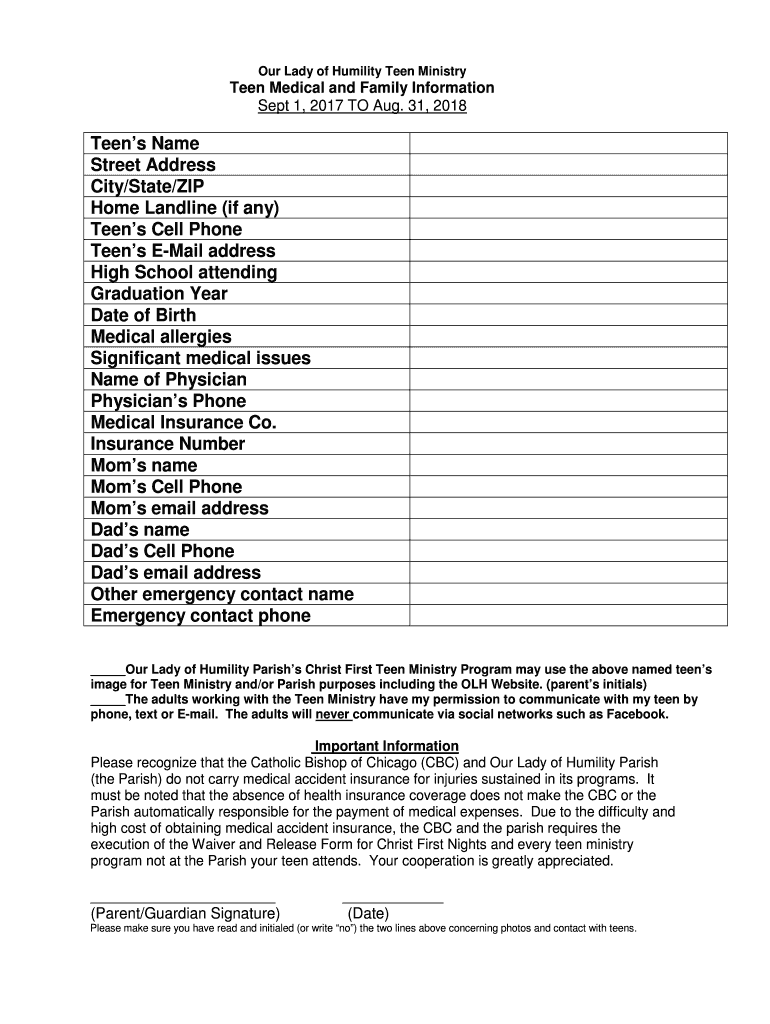 Our Lady of Humility Teen Ministry
Teen Medical and Family Information
Sept 1, 2017 TO Aug. 31, 2018

| Teen's Name | |
|---|---|
| Street Address | |
| City/State/ZIP | |
| Home Landline (if any) | |
| Teen's Cell Phone | |
| Teen's E-Mail address | |
| High School attending | |
| Graduation Year | |
| Date of Birth | |
| Medical allergies | |
| Significant medical issues | |
| Name of Physician | |
| Physician's Phone | |
| Medical Insurance Co. | |
| Insurance Number | |
| Mom's name | |
| Mom's Cell Phone | |
| Mom's email address | |
| Dad's name | |
| Dad's Cell Phone | |
| Dad's email address | |
| Other emergency contact name | |
| Emergency contact phone | |

_____Our Lady of Humility Parish's Christ First Teen Ministry Program may use the above named teen's image for Teen Ministry and/or Parish purposes including the OLH Website. (parent's initials)
_____The adults working with the Teen Ministry have my permission to communicate with my teen by phone, text or E-mail. The adults will never communicate via social networks such as Facebook.

Important Information
Please recognize that the Catholic Bishop of Chicago (CBC) and Our Lady of Humility Parish (the Parish) do not carry medical accident insurance for injuries sustained in its programs. It must be noted that the absence of health insurance coverage does not make the CBC or the Parish automatically responsible for the payment of medical expenses. Due to the difficulty and high cost of obtaining medical accident insurance, the CBC and the parish requires the execution of the Waiver and Release Form for Christ First Nights and every teen ministry program not at the Parish your teen attends. Your cooperation is greatly appreciated.

(Parent/Guardian Signature) (Date)
Please make sure you have read and initialed (or write "no") the two lines above concerning photos and contact with teens.